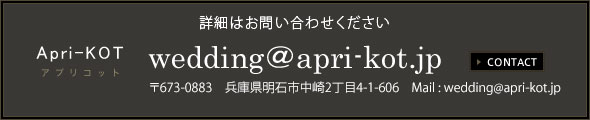 詳細はお問い合わせください

Apri-KOT
アプリコット

wedding＠apri-kot.jp

CONTACT

〒673-0883　兵庫県明石市中崎2丁目4-1-606　Mail : wedding@apri-kot.jp